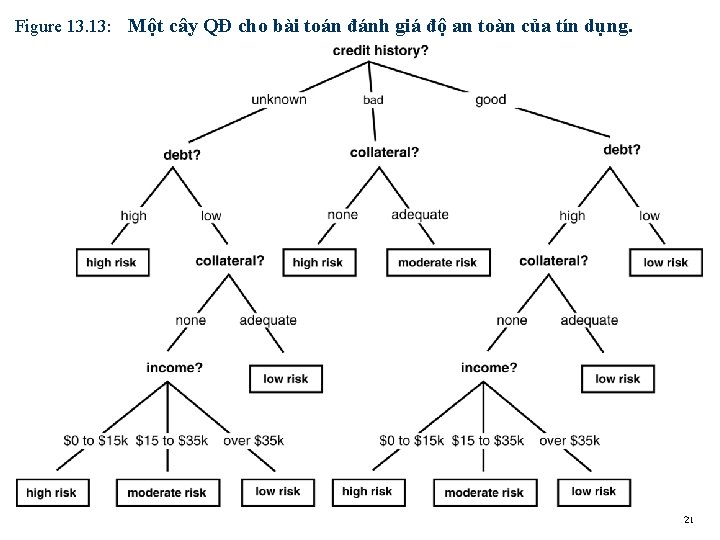 Figure 13.13: Một cây QĐ cho bài toán đánh giá độ an toàn của tín dụng.

credit history?

unknown bad good

debt? collateral? debt?

high low none adequate high low

high risk collateral? high risk moderate risk collateral? low risk

none adequate none adequate

income? low risk income? low risk

\$0 to \$15k \$15 to \$35k over \$35k \$0 to \$15k \$15 to \$35k over \$35k

high risk moderate risk low risk high risk moderate risk low risk

21